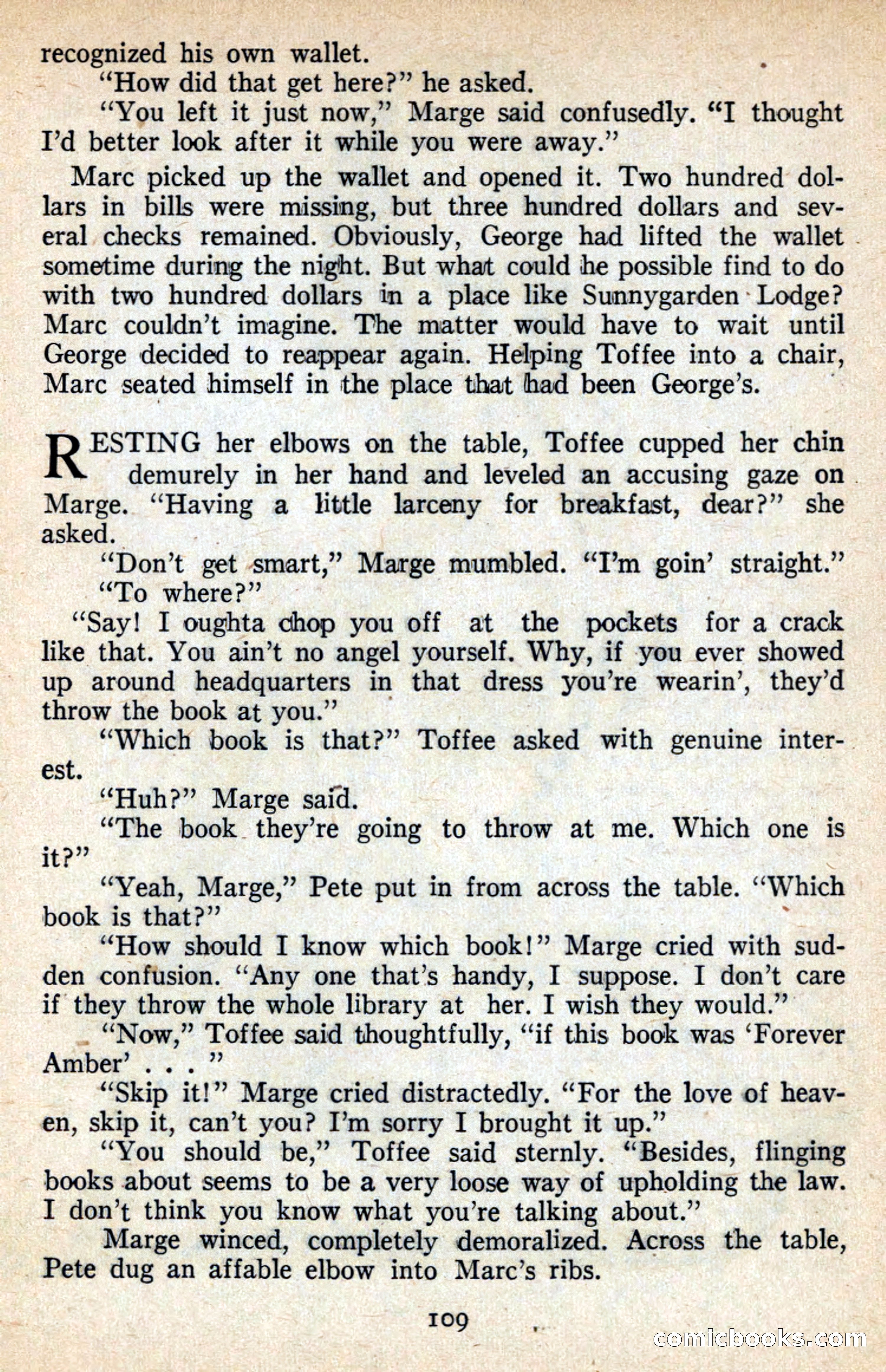 recognized his own wallet.

"How did that get here?" he asked.

"You left it just now," Marge said confusedly. "I thought I'd better look after it while you were away."

Marc picked up the wallet and opened it. Two hundred dollars in bills were missing, but three hundred dollars and several checks remained. Obviously, George had lifted the wallet sometime during the night. But what could he possible find to do with two hundred dollars in a place like Sunnygarden Lodge? Marc couldn't imagine. The matter would have to wait until George decided to reappear again. Helping Toffee into a chair, Marc seated himself in the place that had been George's.

RESTING her elbows on the table, Toffee cupped her chin demurely in her hand and leveled an accusing gaze on Marge. "Having a little larceny for breakfast, dear?" she asked.

"Don't get smart," Marge mumbled. "I'm goin' straight."

"To where?"

"Say! I oughta chop you off at the pockets for a crack like that. You ain't no angel yourself. Why, if you ever showed up around headquarters in that dress you're wearin', they'd throw the book at you."

"Which book is that?" Toffee asked with genuine interest.

"Huh?" Marge said.

"The book they're going to throw at me. Which one is it?"

"Yeah, Marge," Pete put in from across the table. "Which book is that?"

"How should I know which book!" Marge cried with sudden confusion. "Any one that's handy, I suppose. I don't care if they throw the whole library at her. I wish they would."

"Now," Toffee said thoughtfully, "if this book was 'Forever Amber' . . . "

"Skip it!" Marge cried distractedly. "For the love of heaven, skip it, can't you? I'm sorry I brought it up."

"You should be," Toffee said sternly. "Besides, flinging books about seems to be a very loose way of upholding the law. I don't think you know what you're talking about."

Marge winced, completely demoralized. Across the table, Pete dug an affable elbow into Marc's ribs.

109

comicbooks.com